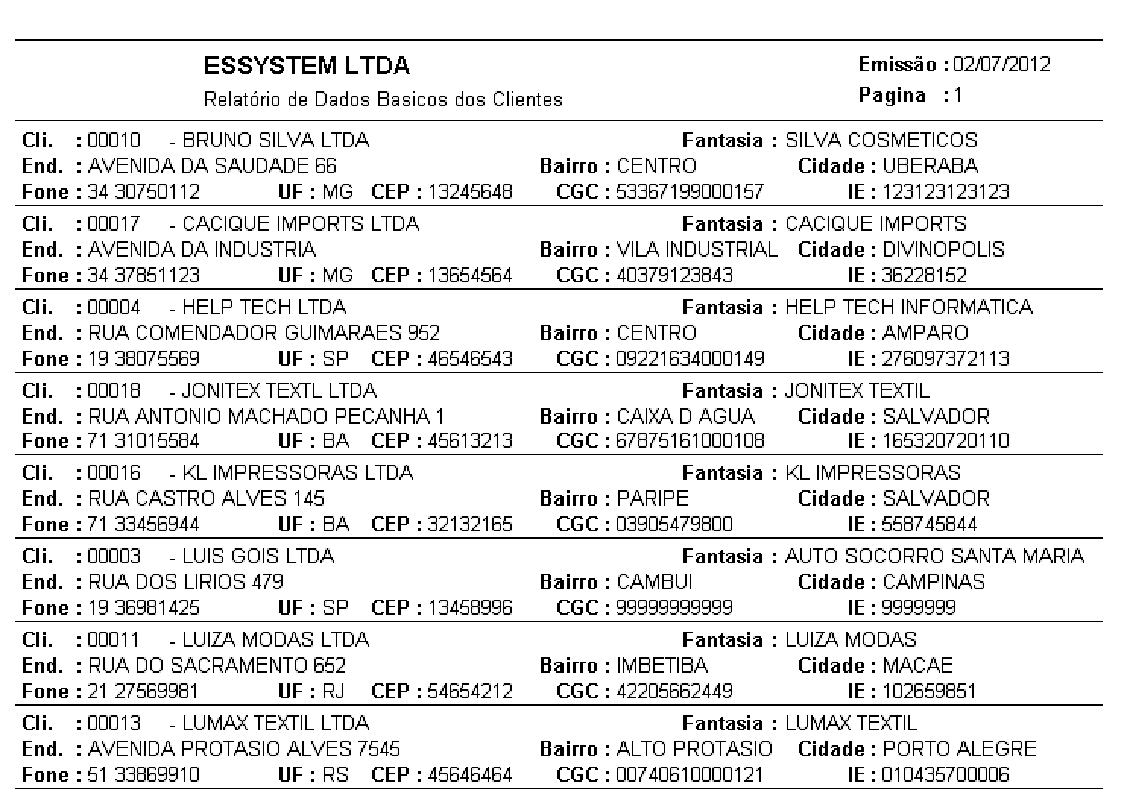 ESSYSTEM LTDA
Relatório de Dados Basicos dos Clientes

Emissão : 02/07/2012
Pagina : 1

Cli. : 00010 - BRUNO SILVA LTDA Fantasia : SILVA COSMETICOS
End. : AVENIDA DA SAUDADE 66 Bairro : CENTRO Cidade : UBERABA
Fone : 34 30750112 UF : MG CEP : 13245648 CGC : 53367199000157 IE : 123123123123

Cli. : 00017 - CACIQUE IMPORTS LTDA Fantasia : CACIQUE IMPORTS
End. : AVENIDA DA INDUSTRIA Bairro : VILA INDUSTRIAL Cidade : DIVINOPOLIS
Fone : 34 37851123 UF : MG CEP : 13654564 CGC : 40379123843 IE : 36228152

Cli. : 00004 - HELP TECH LTDA Fantasia : HELP TECH INFORMATICA
End. : RUA COMENDADOR GUIMARAES 952 Bairro : CENTRO Cidade : AMPARO
Fone : 19 38075569 UF : SP CEP : 46546543 CGC : 09221634000149 IE : 276097372113

Cli. : 00018 - JONITEX TEXTL LTDA Fantasia : JONITEX TEXTIL
End. : RUA ANTONIO MACHADO PECANHA 1 Bairro : CAIXA D AGUA Cidade : SALVADOR
Fone : 71 31015584 UF : BA CEP : 45613213 CGC : 67875161000108 IE : 165320720110

Cli. : 00016 - KL IMPRESSORAS LTDA Fantasia : KL IMPRESSORAS
End. : RUA CASTRO ALVES 145 Bairro : PARIPE Cidade : SALVADOR
Fone : 71 33456944 UF : BA CEP : 32132165 CGC : 03905479800 IE : 558745844

Cli. : 00003 - LUIS GOIS LTDA Fantasia : AUTO SOCORRO SANTA MARIA
End. : RUA DOS LIRIOS 479 Bairro : CAMBUI Cidade : CAMPINAS
Fone : 19 36981425 UF : SP CEP : 13458996 CGC : 99999999999 IE : 9999999

Cli. : 00011 - LUIZA MODAS LTDA Fantasia : LUIZA MODAS
End. : RUA DO SACRAMENTO 652 Bairro : IMBETIBA Cidade : MACAE
Fone : 21 27569981 UF : RJ CEP : 54654212 CGC : 42205662449 IE : 102659851

Cli. : 00013 - LUMAX TEXTIL LTDA Fantasia : LUMAX TEXTIL
End. : AVENIDA PROTASIO ALVES 7545 Bairro : ALTO PROTASIO Cidade : PORTO ALEGRE
Fone : 51 33869910 UF : RS CEP : 45646464 CGC : 00740610000121 IE : 010435700006